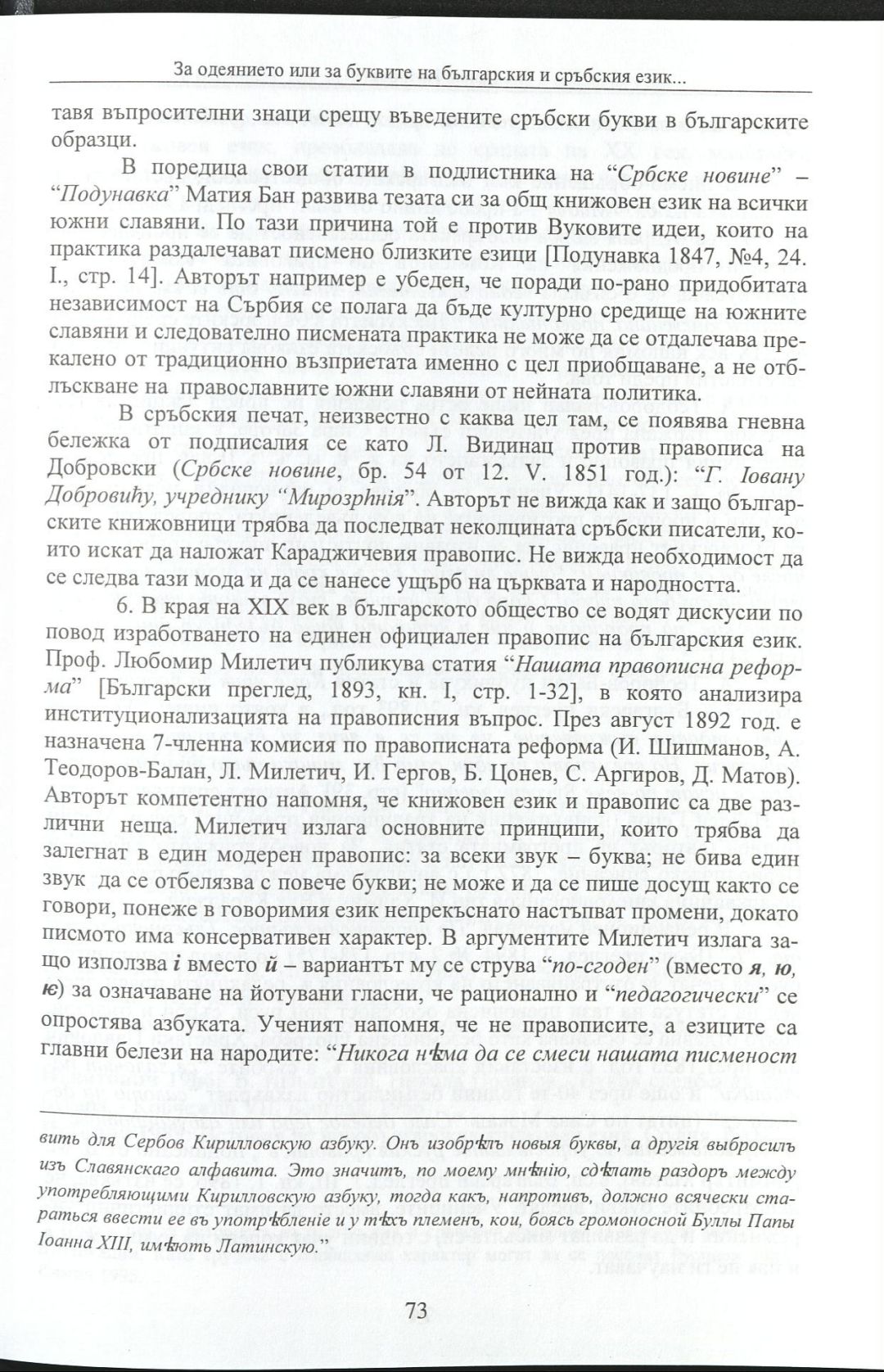 За одеянието или за буквите на българския и сръбския език...

тавя въпросителни знаци срещу въведените сръбски букви в българските образци.

В поредица свои статии в подлистника на “Србске новине” – “Подунавка” Матия Бан развива тезата си за общ книжовен език на всички южни славяни. По тази причина той е против Вуковите идеи, които на практика раздалечават писмено близките езици [Подунавка 1847, №4, 24. I., стр. 14]. Авторът например е убеден, че поради по-рано придобитата независимост на Сърбия се полага да бъде културно средище на южните славяни и следователно писмената практика не може да се отдалечава прекалено от традиционно възприетата именно с цел приобщаване, а не отблъскване на православните южни славяни от нейната политика.

В сръбския печат, неизвестно с каква цел там, се появява гневна бележка от подписалия се като Л. Видинац против правописа на Добровски (Србске новине, бр. 54 от 12. V. 1851 год.): “Г. Іовану Добровићу, учреднику “Мирозрћнія”. Авторът не вижда как и защо българските книжовници трябва да последват неколцината сръбски писатели, които искат да наложат Караджичевия правопис. Не вижда необходимост да се следва тази мода и да се нанесе ущърб на църквата и народността.

6. В края на XIX век в българското общество се водят дискусии по повод изработването на единен официален правопис на българския език. Проф. Любомир Милетич публикува статия “Нашата правописна реформа” [Български преглед, 1893, кн. I, стр. 1-32], в която анализира институционализацията на правописния въпрос. През август 1892 год. е назначена 7-членна комисия по правописната реформа (И. Шишманов, А. Теодоров-Балан, Л. Милетич, И. Гергов, Б. Цонев, С. Аргиров, Д. Матов). Авторът компетентно напомня, че книжовен език и правопис са две различни неща. Милетич излага основните принципи, които трябва да залегнат в един модерен правопис: за всеки звук – буква; не бива един звук да се отбелязва с повече букви; не може и да се пише досущ както се говори, понеже в говоримия език непрекъснато настъпват промени, докато писмото има консервативен характер. В аргументите Милетич излага защо използва і вместо й – вариантът му се струва “по-сгоден” (вместо я, ю, ѥ) за означаване на йотувани гласни, че рационално и “педагогически” се опростява азбуката. Ученият напомня, че не правописите, а езиците са главни белези на народите: “Никога нѣма да се смеси нашата писменост

вить для Сербов Кирилловскую азбуку. Онъ изобрѣлъ новыя буквы, а другія выбросилъ изъ Славянскаго алфавита. Это значитъ, по моему мнѣнію, сдѣлать раздоръ между употребляющими Кирилловскую азбуку, тогда какъ, напротивъ, должно всячески стараться ввести ее въ употрѣбленіе и у тѣхъ племенъ, кои, боясь громоносной Буллы Папы Іоанна XIII, имѣютъ Латинскую.”

73